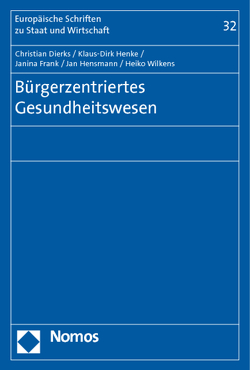 Europäische Schriften zu Staat und Wirtschaft

32

Christian Dierks / Klaus-Dirk Henke / Janina Frank / Jan Hensmann / Heiko Wilkens

Bürgerzentriertes Gesundheitswesen

Nomos